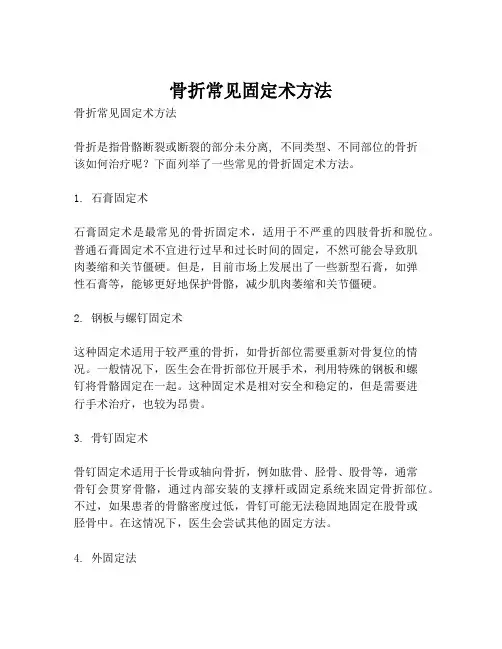 骨折常见固定术方法

骨折常见固定术方法

骨折是指骨骼断裂或断裂的部分未分离，不同类型、不同部位的骨折该如何治疗呢？下面列举了一些常见的骨折固定术方法。

1. 石膏固定术

石膏固定术是最常见的骨折固定术，适用于不严重的四肢骨折和脱位。普通石膏固定术不宜进行过早和过长时间的固定，不然可能会导致肌肉萎缩和关节僵硬。但是，目前市场上发展出了一些新型石膏，如弹性石膏等，能够更好地保护骨骼，减少肌肉萎缩和关节僵硬。

2. 钢板与螺钉固定术

这种固定术适用于较严重的骨折，如骨折部位需要重新对骨复位的情况。一般情况下，医生会在骨折部位开展手术，利用特殊的钢板和螺钉将骨骼固定在一起。这种固定术是相对安全和稳定的，但是需要进行手术治疗，也较为昂贵。

3. 骨钉固定术

骨钉固定术适用于长骨或轴向骨折，例如肱骨、胫骨、股骨等，通常骨钉会贯穿骨骼，通过内部安装的支撑杆或固定系统来固定骨折部位。不过，如果患者的骨骼密度过低，骨钉可能无法稳固地固定在股骨或胫骨中。在这情况下，医生会尝试其他的固定方法。

4. 外固定法